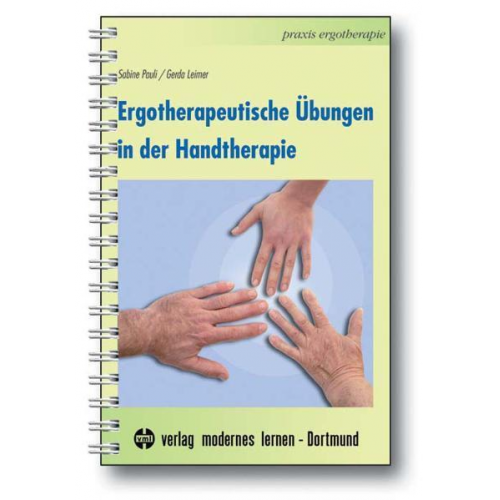 praxis ergotherapie

Sabine Pauli / Gerda Leimer

Ergotherapeutische Übungen in der Handtherapie

vml verlag modernes lernen - Dortmund